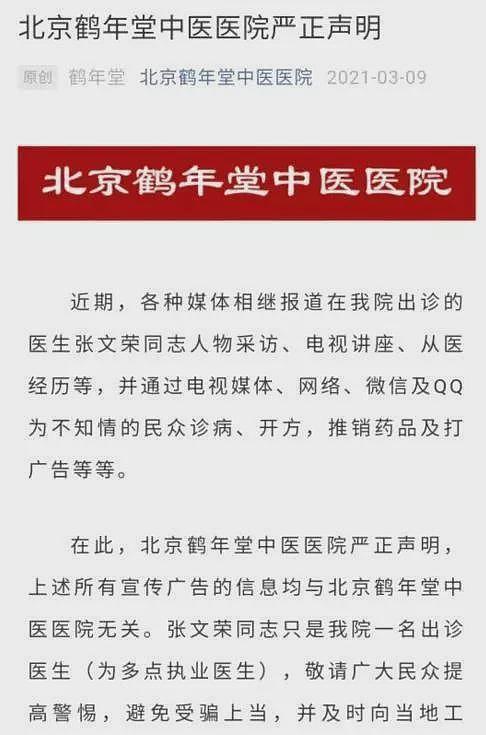 北京鹤年堂中医医院严正声明

原创 鹤年堂 北京鹤年堂中医医院 2021-03-09

北京鹤年堂中医医院

近期，各种媒体相继报道在我院出诊的医生张文荣同志人物采访、电视讲座、从医经历等，并通过电视媒体、网络、微信及QQ为不知情的民众诊病、开方，推销药品及打广告等等。

在此，北京鹤年堂中医医院严正声明，上述所有宣传广告的信息均与北京鹤年堂中医医院无关。张文荣同志只是我院一名出诊医生（为多点执业医生），敬请广大民众提高警惕，避免受骗上当，并及时向当地工